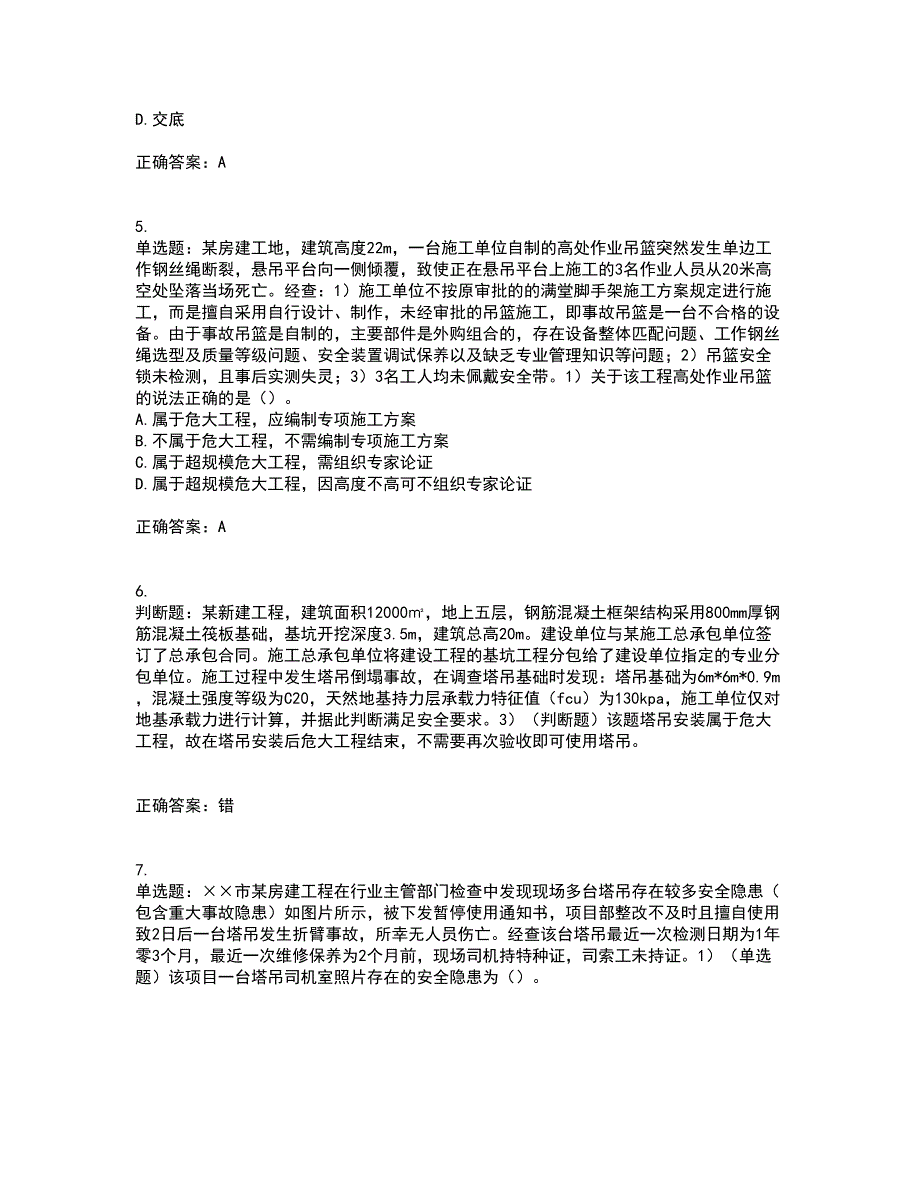 D.交底

正确答案：A

5.
单选题：某房建工地，建筑高度22m，一台施工单位自制的高处作业吊篮突然发生单边工作钢丝绳断裂，悬吊平台向一侧倾覆，致使正在悬吊平台上施工的3名作业人员从20米高空处坠落当场死亡。经查：1）施工单位不按原审批的满堂脚手架施工方案规定进行施工，而是擅自采用自行设计、制作，未经审批的吊篮施工，即事故吊篮是一台不合格的设备。由于事故吊篮是自制的，主要部件是外购组合的，存在设备整体匹配问题、工作钢丝绳选型及质量等级问题、安全装置调试保养以及缺乏专业管理知识等问题；2）吊篮安全锁未检测，且事后实测失灵；3）3名工人均未佩戴安全带。1）关于该工程高处作业吊篮的说法正确的是（）。
A.属于危大工程，应编制专项施工方案
B.不属于危大工程，不需编制专项施工方案
C.属于超规模危大工程，需组织专家论证
D.属于超规模危大工程，因高度不高可不组织专家论证

正确答案：A

6.
判断题：某新建工程，建筑面积12000㎡，地上五层，钢筋混凝土框架结构采用800mm厚钢筋混凝土筏板基础，基坑开挖深度3.5m，建筑总高20m。建设单位与某施工总承包单位签订了总承包合同。施工总承包单位将建设工程的基坑工程分包给了建设单位指定的专业分包单位。施工过程中发生塔吊倒塌事故，在调查塔吊基础时发现：塔吊基础为6m*6m*0.9m，混凝土强度等级为C20，天然地基持力层承载力特征值（fcu）为130kpa，施工单位仅对地基承载力进行计算，并据此判断满足安全要求。3）（判断题）该题塔吊安装属于危大工程，故在塔吊安装后危大工程结束，不需要再次验收即可使用塔吊。

正确答案：错

7.
单选题：××市某房建工程在行业主管部门检查中发现现场多台塔吊存在较多安全隐患（包含重大事故隐患）如图片所示，被下发暂停使用通知书，项目部整改不及时且擅自使用致2日后一台塔吊发生折臂事故，所幸无人员伤亡。经查该台塔吊最近一次检测日期为1年零3个月，最近一次维修保养为2个月前，现场司机持特种证，司索工未持证。1）（单选题）该项目一台塔吊司机室照片存在的安全隐患为（）。